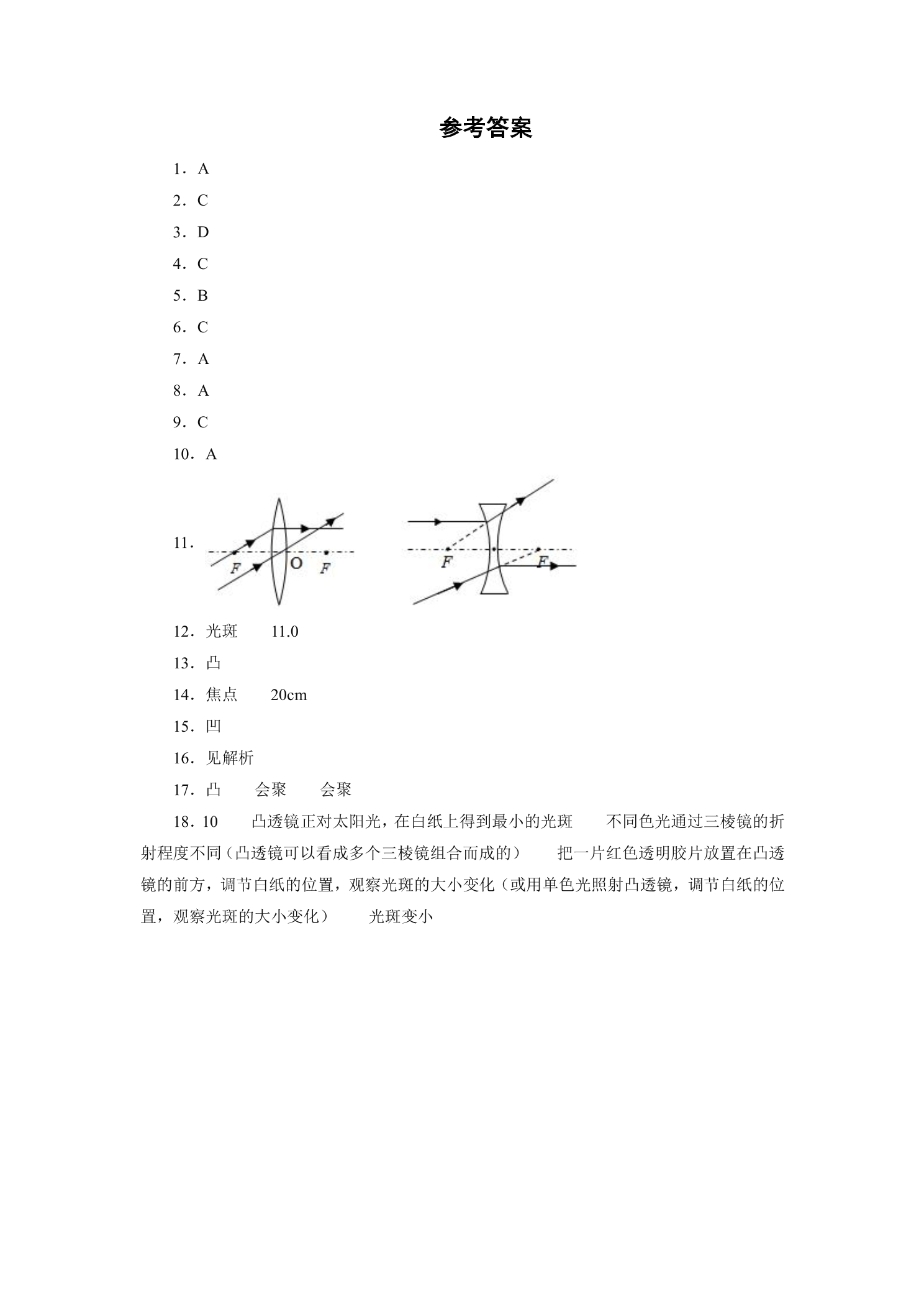 参考答案

1．A

2．C

3．D

4．C

5．B

6．C

7．A

8．A

9．C

10．A

11．

F O F

F F

12．光斑 11.0

13．凸

14．焦点 20cm

15．凹

16．见解析

17．凸 会聚 会聚

18．10 凸透镜正对太阳光，在白纸上得到最小的光斑 不同色光通过三棱镜的折射程度不同（凸透镜可以看成多个三棱镜组合而成的） 把一片红色透明胶片放置在凸透镜的前方，调节白纸的位置，观察光斑的大小变化（或用单色光照射凸透镜，调节白纸的位置，观察光斑的大小变化） 光斑变小